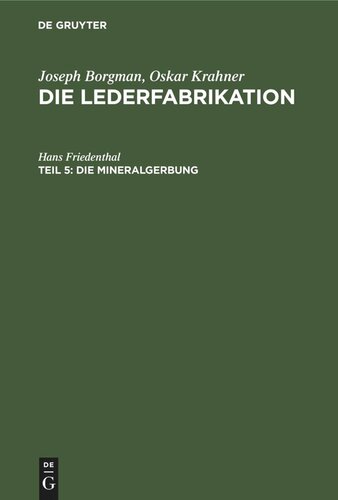 DE GRUYTER

Joseph Borgman, Oskar Krahner
DIE LEDERFABRIKATION

Hans Friedenthal
TEIL 5: DIE MINERALGERBUNG

DE
G